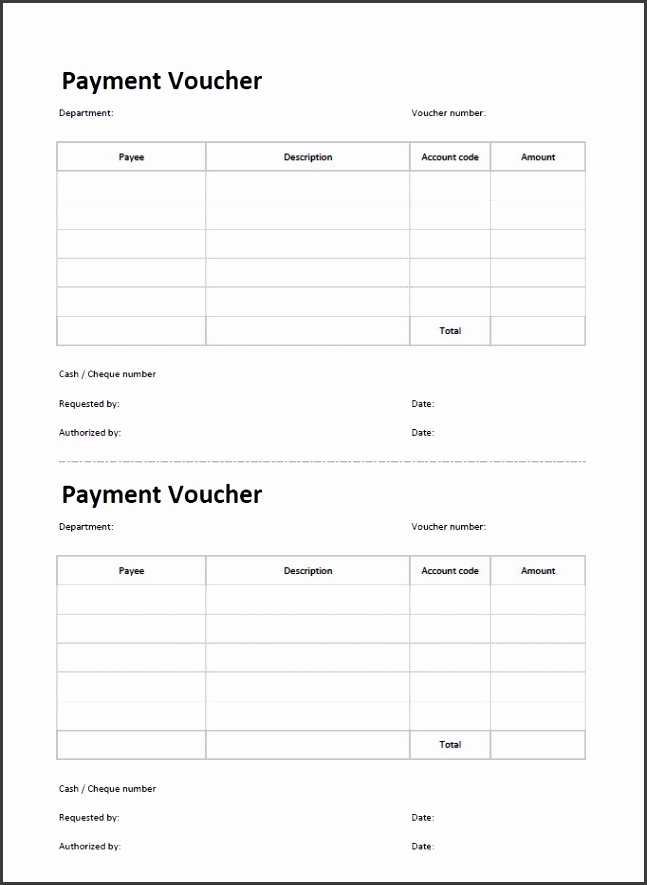 Payment Voucher

Department:

Voucher number:

| Payee | Description | Account code | Amount |
|---|---|---|---|
| | | | |
| | | | |
| | | | |
| | | | |
| | | | |
| | | Total | |

Cash / Cheque number

Requested by:

Date:

Authorized by:

Date:

Payment Voucher

Department:

Voucher number:

| Payee | Description | Account code | Amount |
|---|---|---|---|
| | | | |
| | | | |
| | | | |
| | | | |
| | | | |
| | | Total | |

Cash / Cheque number

Requested by:

Date:

Authorized by:

Date: